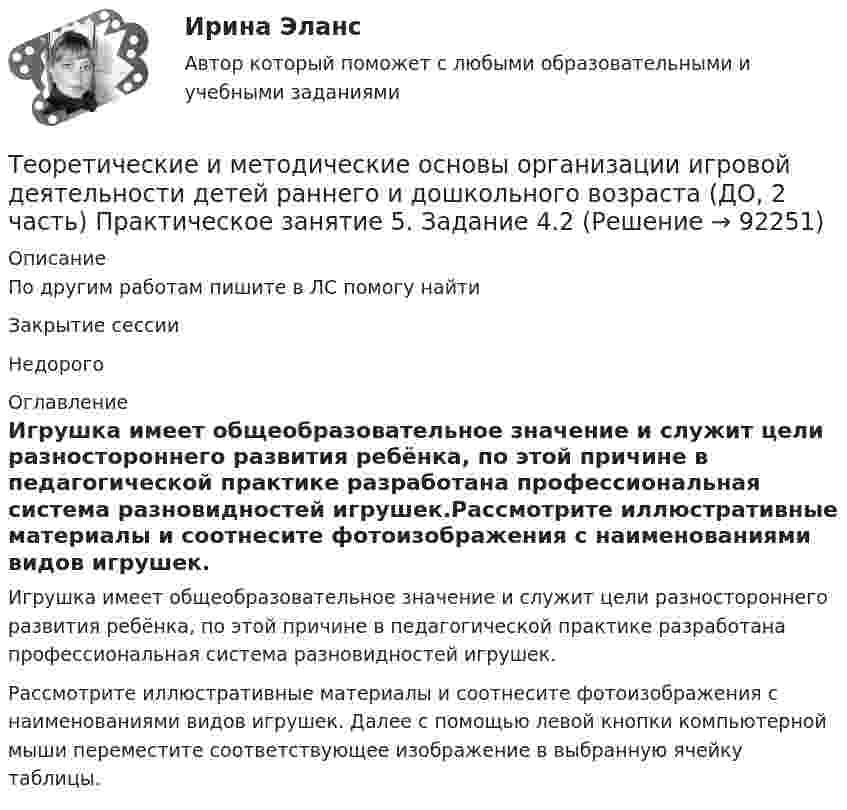 Ирина Эланс

Автор который поможет с любыми образовательными и учебными заданиями

Теоретические и методические основы организации игровой деятельности детей раннего и дошкольного возраста (ДО, 2 часть) Практическое занятие 5. Задание 4.2 (Решение → 92251)

Описание

По другим работам пишите в ЛС помогу найти

Закрытие сессии

Недорого

Оглавление

Игрушка имеет общеобразовательное значение и служит цели разностороннего развития ребёнка, по этой причине в педагогической практике разработана профессиональная система разновидностей игрушек.Рассмотрите иллюстративные материалы и соотнесите фотоизображения с наименованиями видов игрушек.

Игрушка имеет общеобразовательное значение и служит цели разностороннего развития ребёнка, по этой причине в педагогической практике разработана профессиональная система разновидностей игрушек.

Рассмотрите иллюстративные материалы и соотнесите фотоизображения с наименованиями видов игрушек. Далее с помощью левой кнопки компьютерной мыши переместите соответствующее изображение в выбранную ячейку таблицы.